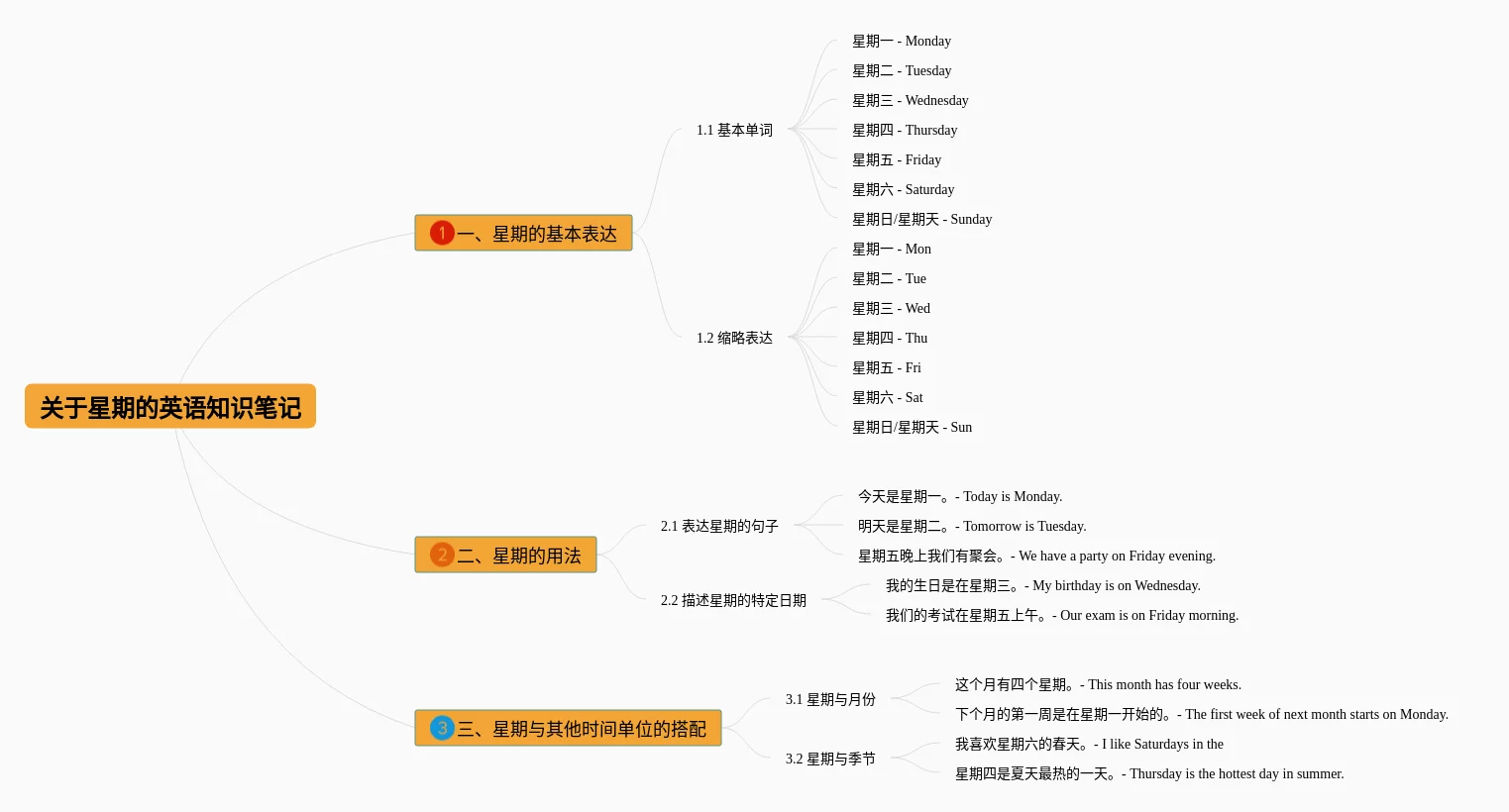 关于星期的英语知识笔记

1 一、星期的基本表达

1.1 基本单词

星期一 - Monday
星期二 - Tuesday
星期三 - Wednesday
星期四 - Thursday
星期五 - Friday
星期六 - Saturday
星期日/星期天 - Sunday

1.2 缩略表达

星期一 - Mon
星期二 - Tue
星期三 - Wed
星期四 - Thu
星期五 - Fri
星期六 - Sat
星期日/星期天 - Sun

2 二、星期的用法

2.1 表达星期的句子

今天是星期一。- Today is Monday.
明天是星期二。- Tomorrow is Tuesday.
星期五晚上我们有聚会。- We have a party on Friday evening.

2.2 描述星期的特定日期

我的生日是在星期三。- My birthday is on Wednesday.
我们的考试在星期五上午。- Our exam is on Friday morning.

3 三、星期与其他时间单位的搭配

3.1 星期与月份

这个月有四个星期。- This month has four weeks.
下个月的第一周是在星期一开始的。- The first week of next month starts on Monday.

3.2 星期与季节

我喜欢星期六的春天。- I like Saturdays in the
星期四是夏天最热的一天。- Thursday is the hottest day in summer.